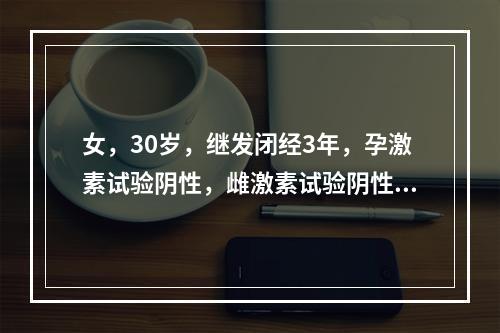 女，30岁，继发闭经3年，孕激素试验阴性，雌激素试验阴性...